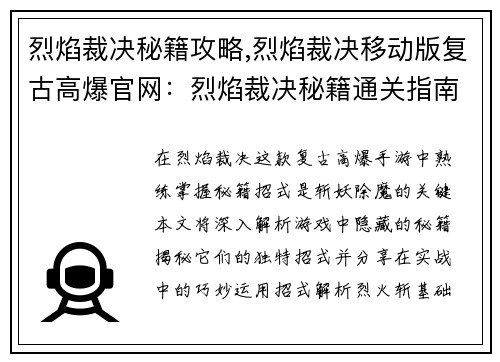 烈焰裁决秘籍攻略,烈焰裁决移动版复古高爆官网：烈焰裁决秘籍通关指南

在烈焰裁决这款复古高爆手游中熟练掌握秘籍招式是斩妖除魔的关键本文将深入解析游戏中隐藏的秘籍揭秘它们的独特招式并分享在实战中的巧妙运用招式解析烈火斩基础